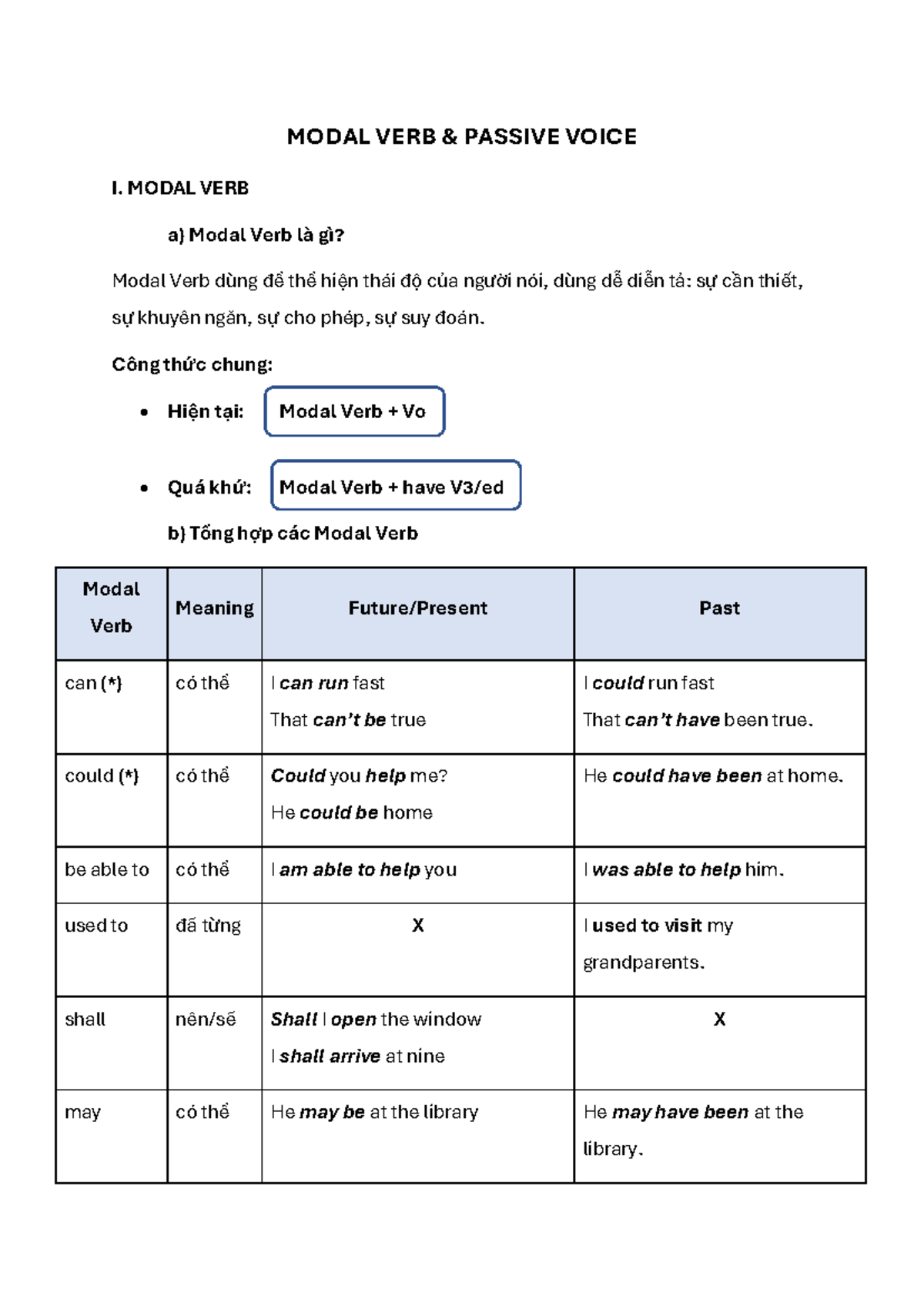 MODAL VERB & PASSIVE VOICE

I. MODAL VERB

a) Modal Verb là gì?

Modal Verb dùng để thể hiện thái độ của người nói, dùng dễ diễn tả: sự cần thiết, sự khuyên ngăn, sự cho phép, sự suy đoán.

Công thức chung:

• Hiện tại: Modal Verb + Vo

• Quá khứ: Modal Verb + have V3/ed

b) Tổng hợp các Modal Verb

| Modal Verb | Meaning | Future/Present | Past |
|---|---|---|---|
| can (*) | có thể | I can run fast That can't be true | I could run fast That can't have been true. |
| could (*) | có thể | Could you help me? He could be home | He could have been at home. |
| be able to | có thể | I am able to help you | I was able to help him. |
| used to | đã từng | X | I used to visit my grandparents. |
| shall | nên/sẽ | Shall I open the window I shall arrive at nine | X |
| may | có thể | He may be at the library | He may have been at the library. |